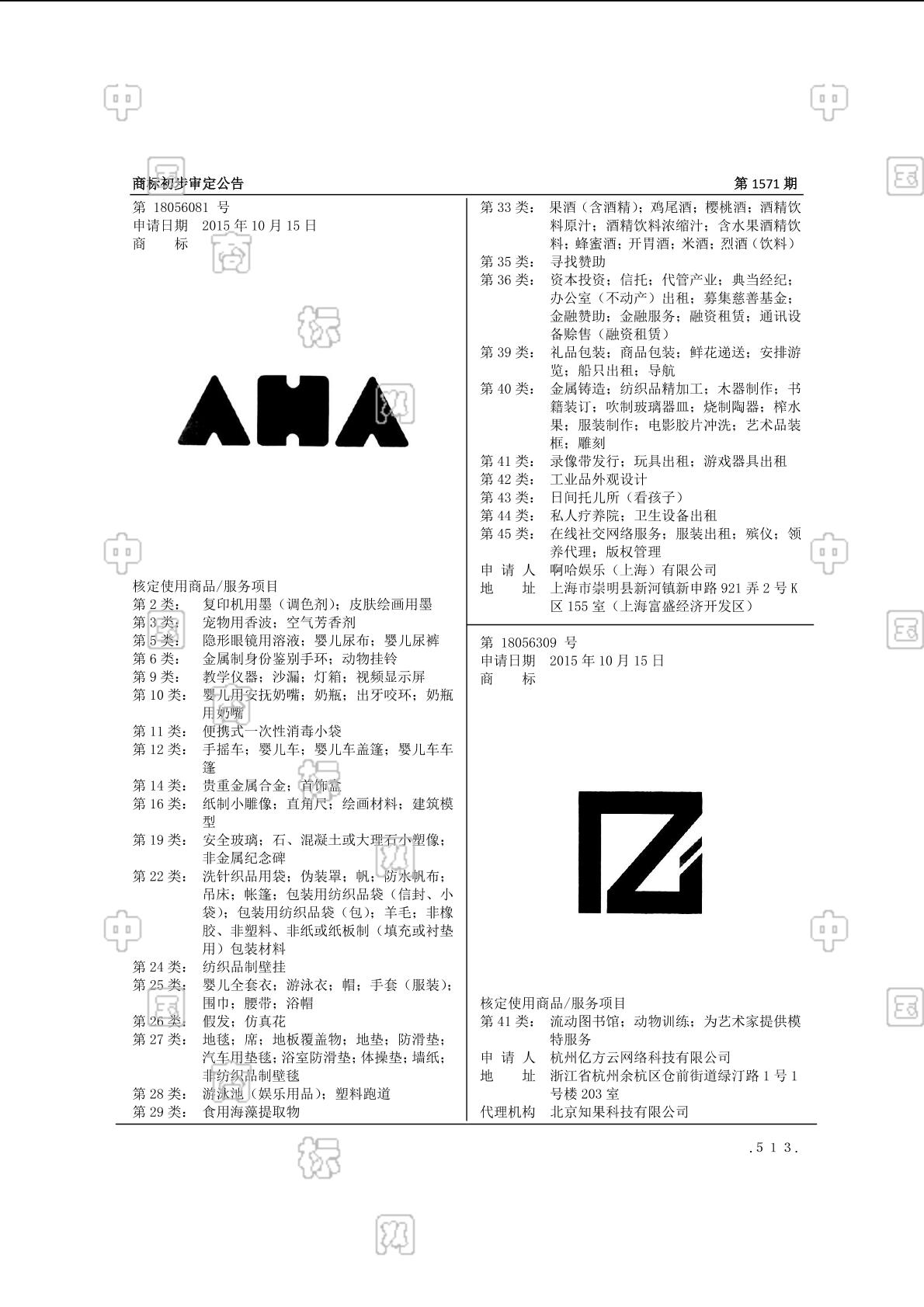 商标初步审定公告 第 1571 期

第 18056081 号
申请日期 2015 年 10 月 15 日
商 标

AHA

核定使用商品/服务项目
第 2 类： 复印机用墨（调色剂）；皮肤绘画用墨
第 3 类： 宠物用香波；空气芳香剂
第 5 类： 隐形眼镜用溶液；婴儿尿布；婴儿尿裤
第 6 类： 金属制身份鉴别手环；动物挂铃
第 9 类： 教学仪器；沙漏；灯箱；视频显示屏
第 10 类： 婴儿用安抚奶嘴；奶瓶；出牙咬环；奶瓶用奶嘴
第 11 类： 便携式一次性消毒小袋
第 12 类： 手摇车；婴儿车；婴儿车盖篷；婴儿车车篷
第 14 类： 贵重金属合金；首饰盒
第 16 类： 纸制小雕像；直角尺；绘画材料；建筑模型
第 19 类： 安全玻璃；石、混凝土或大理石小塑像；非金属纪念碑
第 22 类： 洗针织品用袋；伪装罩；帆；防水帆布；吊床；帐篷；包装用纺织品袋（信封、小袋）；包装用纺织品袋（包）；羊毛；非橡胶、非塑料、非纸或纸板制（填充或衬垫用）包装材料
第 24 类： 纺织品制壁挂
第 25 类： 婴儿全套衣；游泳衣；帽；手套（服装）；围巾；腰带；浴帽
第 26 类： 假发；仿真花
第 27 类： 地毯；席；地板覆盖物；地垫；防滑垫；汽车用垫毯；浴室防滑垫；体操垫；墙纸；非纺织品制壁毯
第 28 类： 游泳池（娱乐用品）；塑料跑道
第 29 类： 食用海藻提取物
第 33 类： 果酒（含酒精）；鸡尾酒；樱桃酒；酒精饮料原汁；酒精饮料浓缩汁；含水果酒精饮料；蜂蜜酒；开胃酒；米酒；烈酒（饮料）
第 35 类： 寻找赞助
第 36 类： 资本投资；信托；代管产业；典当经纪；办公室（不动产）出租；募集慈善基金；金融赞助；金融服务；融资租赁；通讯设备赊售（融资租赁）
第 39 类： 礼品包装；商品包装；鲜花递送；安排游览；船只出租；导航
第 40 类： 金属铸造；纺织品精加工；木器制作；书籍装订；吹制玻璃器皿；烧制陶器；榨水果；服装制作；电影胶片冲洗；艺术品装框；雕刻
第 41 类： 录像带发行；玩具出租；游戏器具出租
第 42 类： 工业品外观设计
第 43 类： 日间托儿所（看孩子）
第 44 类： 私人疗养院；卫生设备出租
第 45 类： 在线社交网络服务；服装出租；殡仪；领养代理；版权管理
申 请 人 啊哈娱乐（上海）有限公司
地 址 上海市崇明县新河镇新申路 921 弄 2 号 K 区 155 室（上海富盛经济开发区）

第 18056309 号
申请日期 2015 年 10 月 15 日
商 标

核定使用商品/服务项目
第 41 类： 流动图书馆；动物训练；为艺术家提供模特服务
申 请 人 杭州亿方云网络科技有限公司
地 址 浙江省杭州余杭区仓前街道绿汀路 1 号 1 号楼 203 室
代理机构 北京知果科技有限公司

.513.